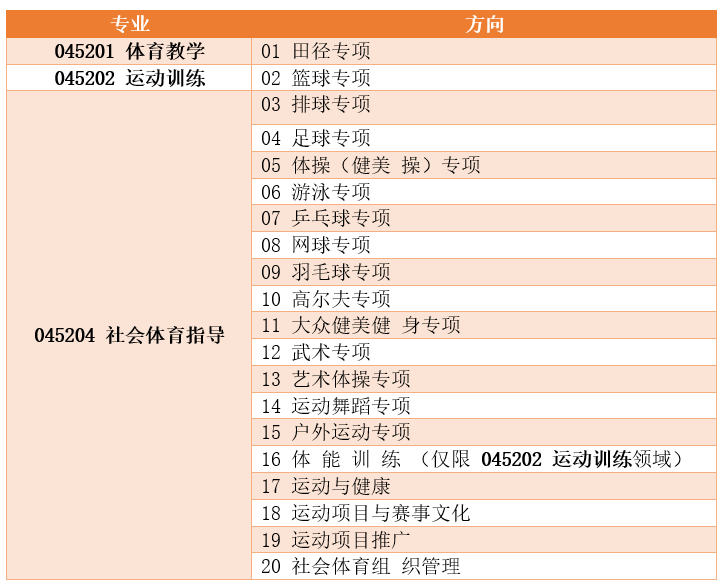 | 专业 | 方向 |
|---|---|
| 045201 体育教学 | 01 田径专项 |
| 045202 运动训练 | 02 篮球专项 |
| 045204 社会体育指导 | 03 排球专项 |
| | 04 足球专项 |
| | 05 体操（健美 操）专项 |
| | 06 游泳专项 |
| | 07 乒乓球专项 |
| | 08 网球专项 |
| | 09 羽毛球专项 |
| | 10 高尔夫专项 |
| | 11 大众健美健 身专项 |
| | 12 武术专项 |
| | 13 艺术体操专项 |
| | 14 运动舞蹈专项 |
| | 15 户外运动专项 |
| | 16 体 能 训 练 （仅限 045202 运动训练领域） |
| | 17 运动与健康 |
| | 18 运动项目与赛事文化 |
| | 19 运动项目推广 |
| | 20 社会体育组 织管理 |